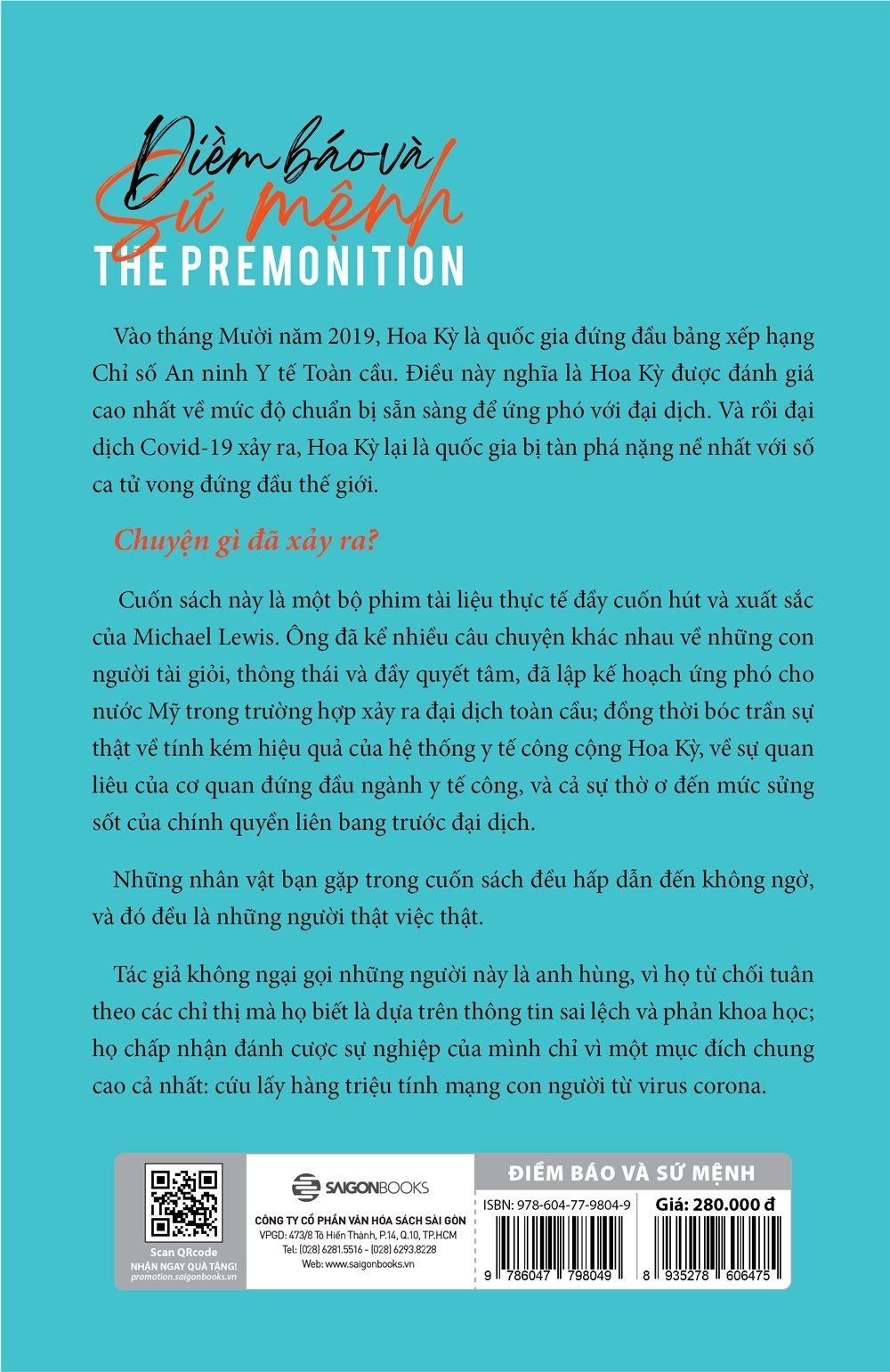 Điềm báo và
Sứ mệnh
THE PREMONITION

Vào tháng Mười năm 2019, Hoa Kỳ là quốc gia đứng đầu bảng xếp hạng Chỉ số An ninh Y tế Toàn cầu. Điều này nghĩa là Hoa Kỳ được đánh giá cao nhất về mức độ chuẩn bị sẵn sàng để ứng phó với đại dịch. Và rồi đại dịch Covid-19 xảy ra, Hoa Kỳ lại là quốc gia bị tàn phá nặng nề nhất với số ca tử vong đứng đầu thế giới.

Chuyện gì đã xảy ra?

Cuốn sách này là một bộ phim tài liệu thực tế đầy cuốn hút và xuất sắc của Michael Lewis. Ông đã kể nhiều câu chuyện khác nhau về những con người tài giỏi, thông thái và đầy quyết tâm, đã lập kế hoạch ứng phó cho nước Mỹ trong trường hợp xảy ra đại dịch toàn cầu; đồng thời bóc trần sự thật về tính kém hiệu quả của hệ thống y tế công cộng Hoa Kỳ, về sự quan liêu của cơ quan đứng đầu ngành y tế công, và cả sự thờ ơ đến mức sửng sốt của chính quyền liên bang trước đại dịch.

Những nhân vật bạn gặp trong cuốn sách đều hấp dẫn đến không ngờ, và đó đều là những người thật việc thật.

Tác giả không ngại gọi những người này là anh hùng, vì họ từ chối tuân theo các chỉ thị mà họ biết là dựa trên thông tin sai lệch và phản khoa học; họ chấp nhận đánh cược sự nghiệp của mình chỉ vì một mục đích chung cao cả nhất: cứu lấy hàng triệu tính mạng con người từ virus corona.

Scan QRcode
NHẬN NGAY QUÀ TẶNG!
promotion.saigonbooks.vn

SAIGONBOOKS
CÔNG TY CỔ PHẦN VĂN HÓA SÁCH SÀI GÒN
VPGD: 473/8 Tô Hiến Thành, P.14, Q.10, TP.HCM
Tel: (028) 6281.5516 - (028) 6293.8228
Web: www.saigonbooks.vn

ĐIỀM BÁO VÀ SỨ MỆNH
ISBN: 978-604-77-9804-9
Giá: 280.000 đ
9 786047 798049
8 935278 606475